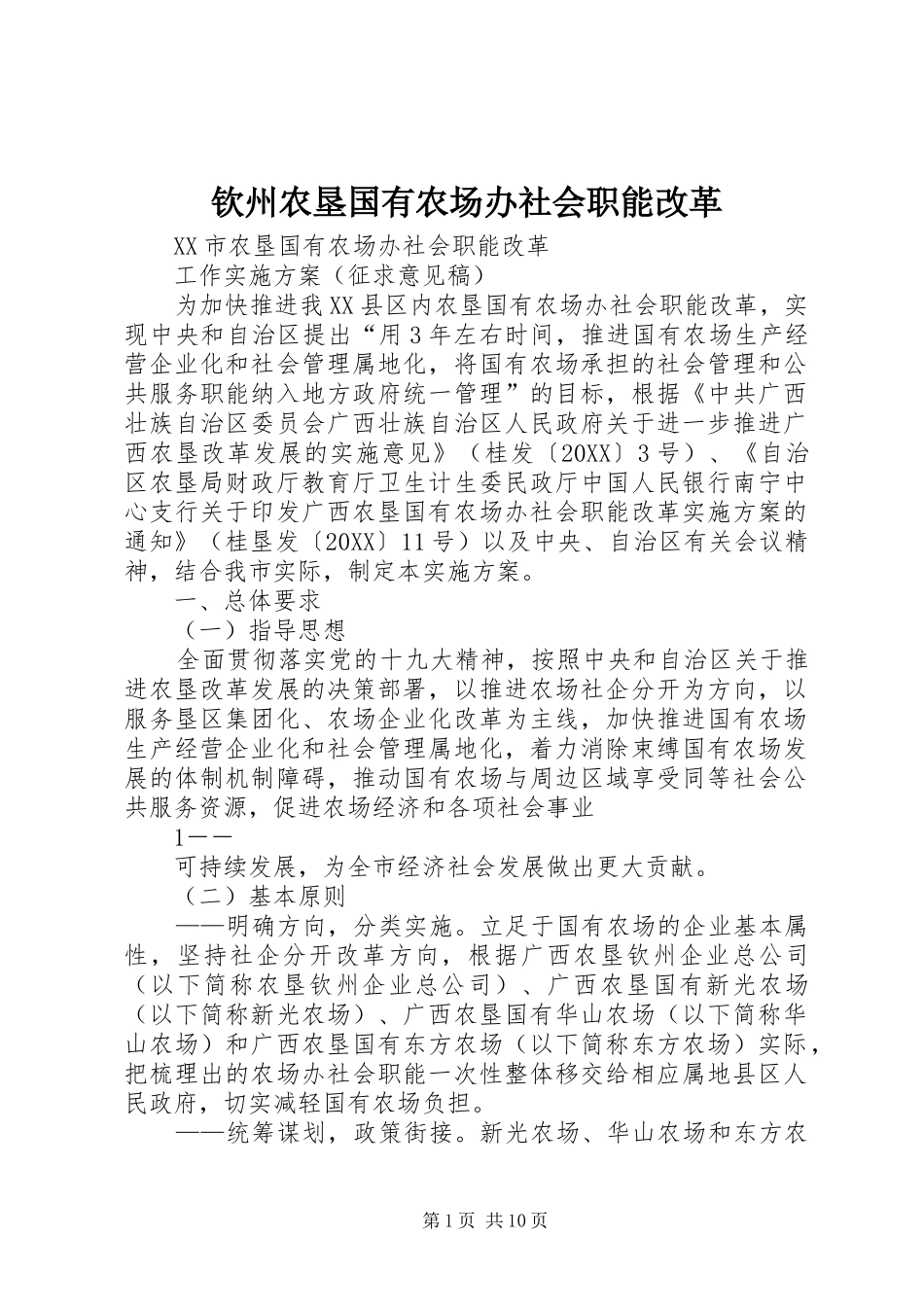 钦州农垦国有农场办社会职能改革

XX市农垦国有农场办社会职能改革

工作实施方案（征求意见稿）

为加快推进我XX县区内农垦国有农场办社会职能改革，实现中央和自治区提出“用3年左右时间，推进国有农场生产经营企业化和社会管理属地化，将国有农场承担的社会管理和公共服务职能纳入地方政府统一管理”的目标，根据《中共广西壮族自治区委员会广西壮族自治区人民政府关于进一步推进广西农垦改革发展的实施意见》（桂发〔20XX〕3号）、《自治区农垦局财政厅教育厅卫生计生委民政厅中国人民银行南宁中心支行关于印发广西农垦国有农场办社会职能改革实施方案的通知》（桂垦发〔20XX〕11号）以及中央、自治区有关会议精神，结合我市实际，制定本实施方案。

一、总体要求

（一）指导思想

全面贯彻落实党的十九大精神，按照中央和自治区关于推进农垦改革发展的决策部署，以推进农场社企分开为方向，以服务垦区集团化、农场企业化改革为主线，加快推进国有农场生产经营企业化和社会管理属地化，着力消除束缚国有农场发展的体制机制障碍，推动国有农场与周边区域享受同等社会公共服务资源，促进农场经济和各项社会事业

1——

可持续发展，为全市经济社会发展做出更大贡献。

（二）基本原则

——明确方向，分类实施。立足于国有农场的企业基本属性，坚持社企分开改革方向，根据广西农垦钦州企业总公司（以下简称农垦钦州企业总公司）、广西农垦国有新光农场（以下简称新光农场）、广西农垦国有华山农场（以下简称华山农场）和广西农垦国有东方农场（以下简称东方农场）实际，把梳理出的农场办社会职能一次性整体移交给相应属地县区人民政府，切实减轻国有农场负担。

——统筹谋划，政策衔接。新光农场、华山农场和东方农

第1页 共10页